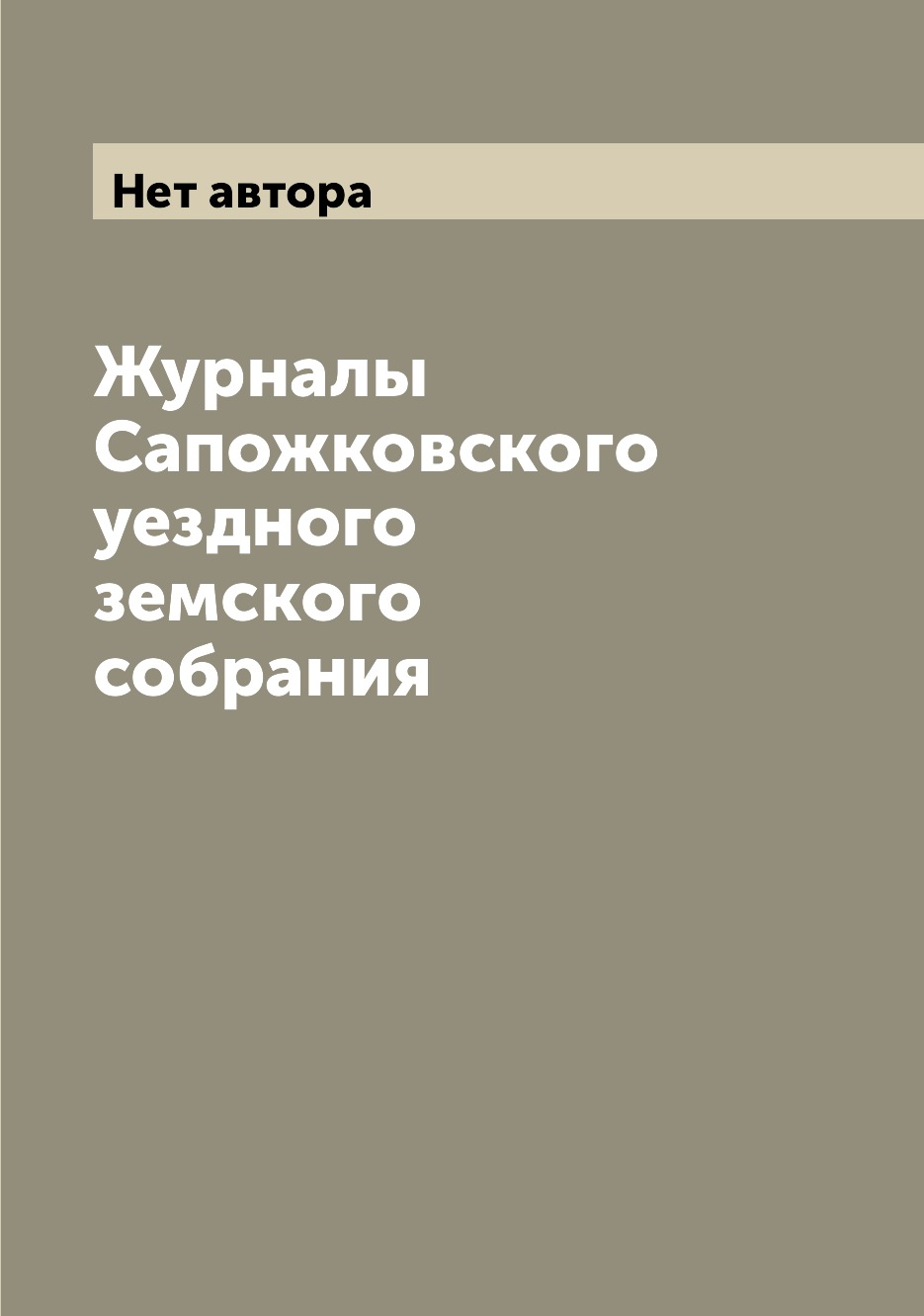 Нет автора

Журналы Сапожковского уездного земского собрания